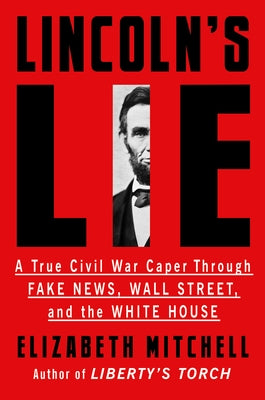 LINCOLN'S LIE

A True Civil War Caper Through FAKE NEWS, WALL STREET, and the WHITE HOUSE

ELIZABETH MITCHELL

Author of LIBERTY'S TORCH